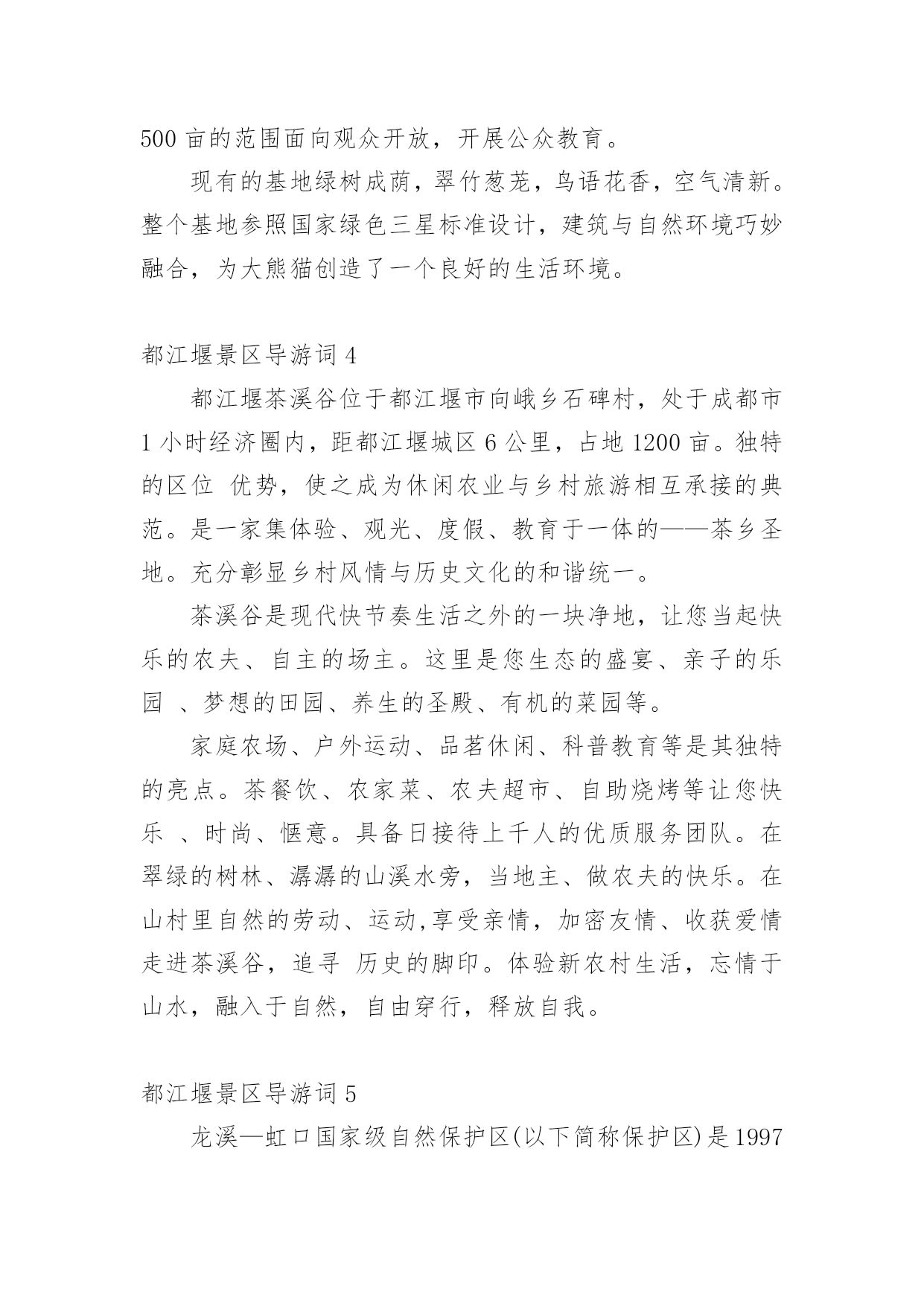 500 亩的范围面向观众开放，开展公众教育。

现有的基地绿树成荫，翠竹葱茏，鸟语花香，空气清新。整个基地参照国家绿色三星标准设计，建筑与自然环境巧妙融合，为大熊猫创造了一个良好的生活环境。

都江堰景区导游词 4

都江堰茶溪谷位于都江堰市向峨乡石碑村，处于成都市 1 小时经济圈内，距都江堰城区 6 公里，占地 1200 亩。独特的区位 优势，使之成为休闲农业与乡村旅游相互承接的典范。是一家集体验、观光、度假、教育于一体的——茶乡圣地。充分彰显乡村风情与历史文化的和谐统一。

茶溪谷是现代快节奏生活之外的一块净地，让您当起快乐的农夫、自主的场主。这里是您生态的盛宴、亲子的乐园 、梦想的田园、养生的圣殿、有机的菜园等。

家庭农场、户外运动、品茗休闲、科普教育等是其独特的亮点。茶餐饮、农家菜、农夫超市、自助烧烤等让您快乐 、时尚、惬意。具备日接待上千人的优质服务团队。在翠绿的树林、潺潺的山溪水旁，当地主、做农夫的快乐。在山村里自然的劳动、运动,享受亲情，加密友情、收获爱情走进茶溪谷，追寻 历史的脚印。体验新农村生活，忘情于山水，融入于自然，自由穿行，释放自我。

都江堰景区导游词 5

龙溪—虹口国家级自然保护区(以下简称保护区)是 1997